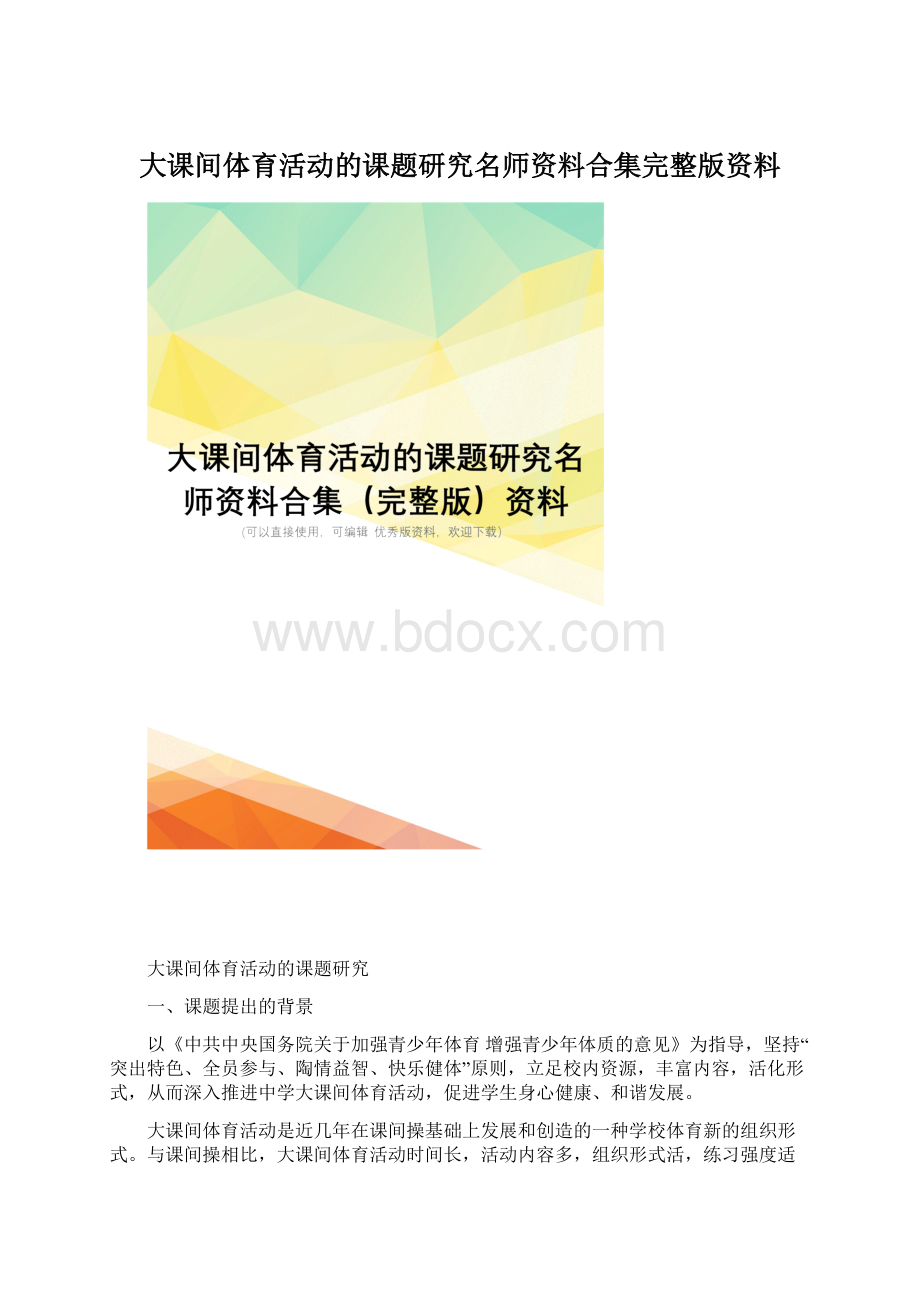 大课间体育活动的课题研究名师资料合集完整版资料

大课间体育活动的课题研究名师资料合集（完整版）资料

(可以直接使用，可编辑 优秀版资料，欢迎下载)

www.bdocx.com

大课间体育活动的课题研究

一、课题提出的背景

以《中共中央国务院关于加强青少年体育 增强青少年体质的意见》为指导，坚持“突出特色、全员参与、陶情益智、快乐健体”原则，立足校内资源，丰富内容，活化形式，从而深入推进中学大课间体育活动，促进学生身心健康、和谐发展。

大课间体育活动是近几年在课间操基础上发展和创造的一种学校体育新的组织形式。与课间操相比，大课间体育活动时间长，活动内容多，组织形式活，练习强度适